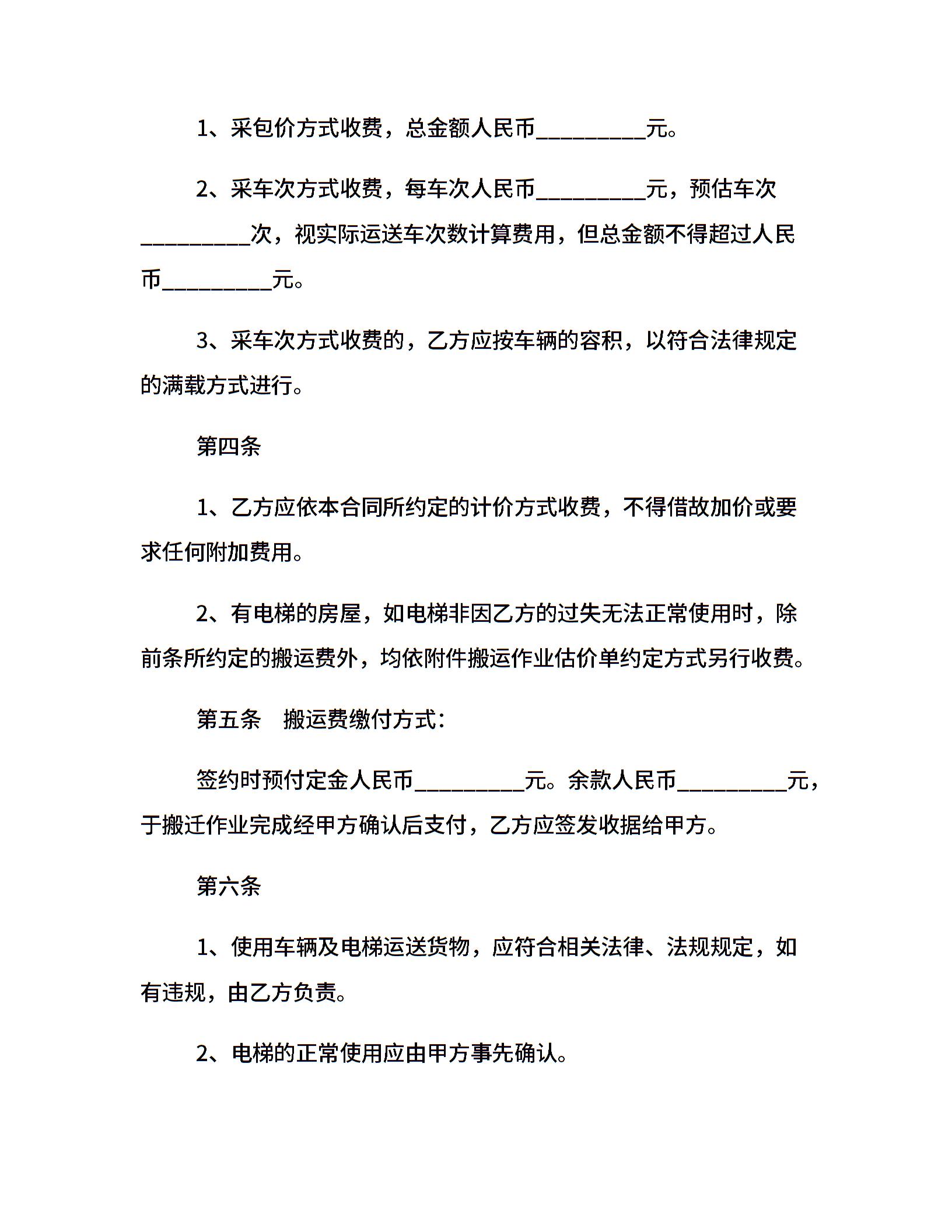 1、采包价方式收费，总金额人民币__________元。

2、采车次方式收费，每车次人民币__________元，预估车次__________次，视实际运送车次数计算费用，但总金额不得超过人民币__________元。

3、采车次方式收费的，乙方应按车辆的容积，以符合法律规定的满载方式进行。

第四条

1、乙方应依本合同所约定的计价方式收费，不得借故加价或要求任何附加费用。

2、有电梯的房屋，如电梯非因乙方的过失无法正常使用时，除前条所约定的搬运费外，均依附件搬运作业估价单约定方式另行收费。

第五条　搬运费缴付方式：

签约时预付定金人民币__________元。余款人民币__________元，于搬迁作业完成经甲方确认后支付，乙方应签发收据给甲方。

第六条

1、使用车辆及电梯运送货物，应符合相关法律、法规规定，如有违规，由乙方负责。

2、电梯的正常使用应由甲方事先确认。